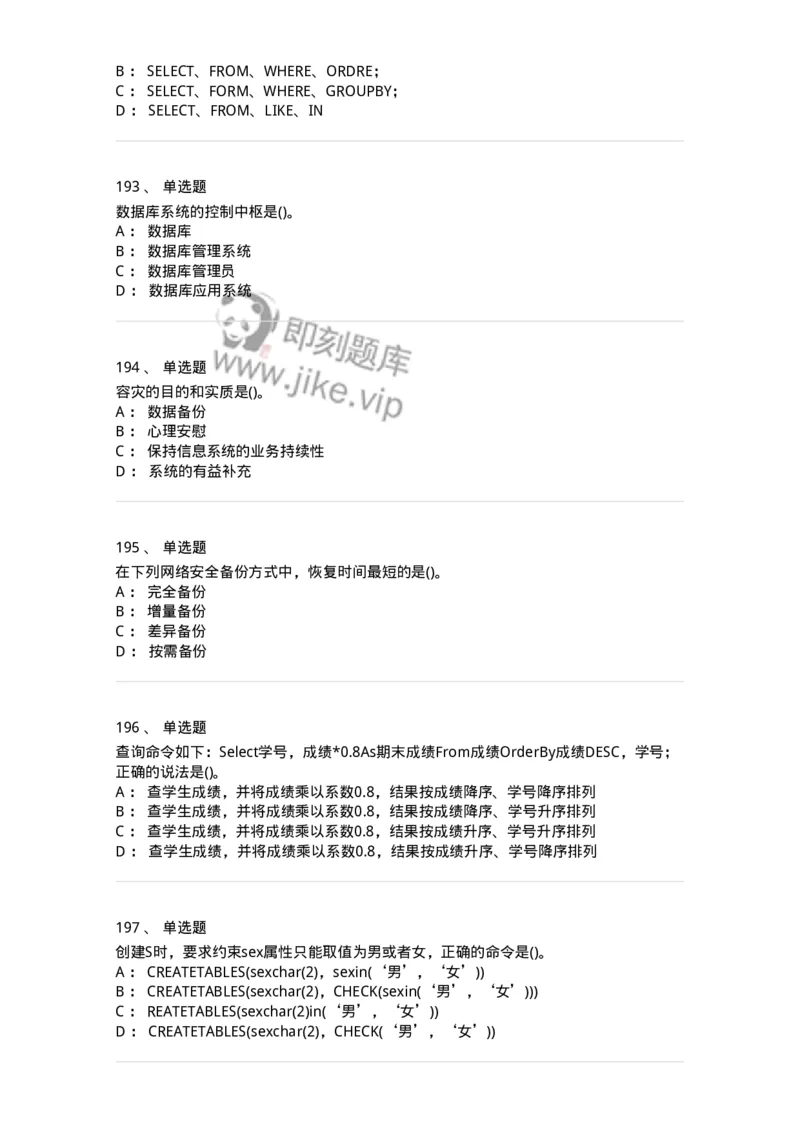 B： SELECT、FROM、WHERE、ORDRE；
C： SELECT、FORM、WHERE、GROUPBY；
D： SELECT、FROM、LIKE、IN

193、 单选题
数据库系统的控制中枢是()。
A： 数据库
B： 数据库管理系统
C： 数据库管理员
D： 数据库应用系统

即刻题库
www.jike.vip

194、 单选题
容灾的目的和实质是()。
A： 数据备份
B： 心理安慰
C： 保持信息系统的业务持续性
D： 系统的有益补充

195、 单选题
在下列网络安全备份方式中，恢复时间最短的是()。
A： 完全备份
B： 增量备份
C： 差异备份
D： 按需备份

196、 单选题
查询命令如下：Select学号，成绩*0.8As期末成绩From成绩OrderBy成绩DESC，学号；正确的说法是()。
A： 查学生成绩，并将成绩乘以系数0.8，结果按成绩降序、学号降序排列
B： 查学生成绩，并将成绩乘以系数0.8，结果按成绩降序、学号升序排列
C： 查学生成绩，并将成绩乘以系数0.8，结果按成绩升序、学号升序排列
D： 查学生成绩，并将成绩乘以系数0.8，结果按成绩升序、学号降序排列

197、 单选题
创建S时，要求约束sex属性只能取值为男或者女，正确的命令是()。
A： CREATETABLES(sexchar(2)，sexin(‘男’，‘女’))
B： CREATETABLES(sexchar(2)，CHECK(sexin(‘男’，‘女’)))
C： REATETABLES(sexchar(2)in(‘男’，‘女’))
D： CREATETABLES(sexchar(2)，CHECK(‘男’，‘女’))